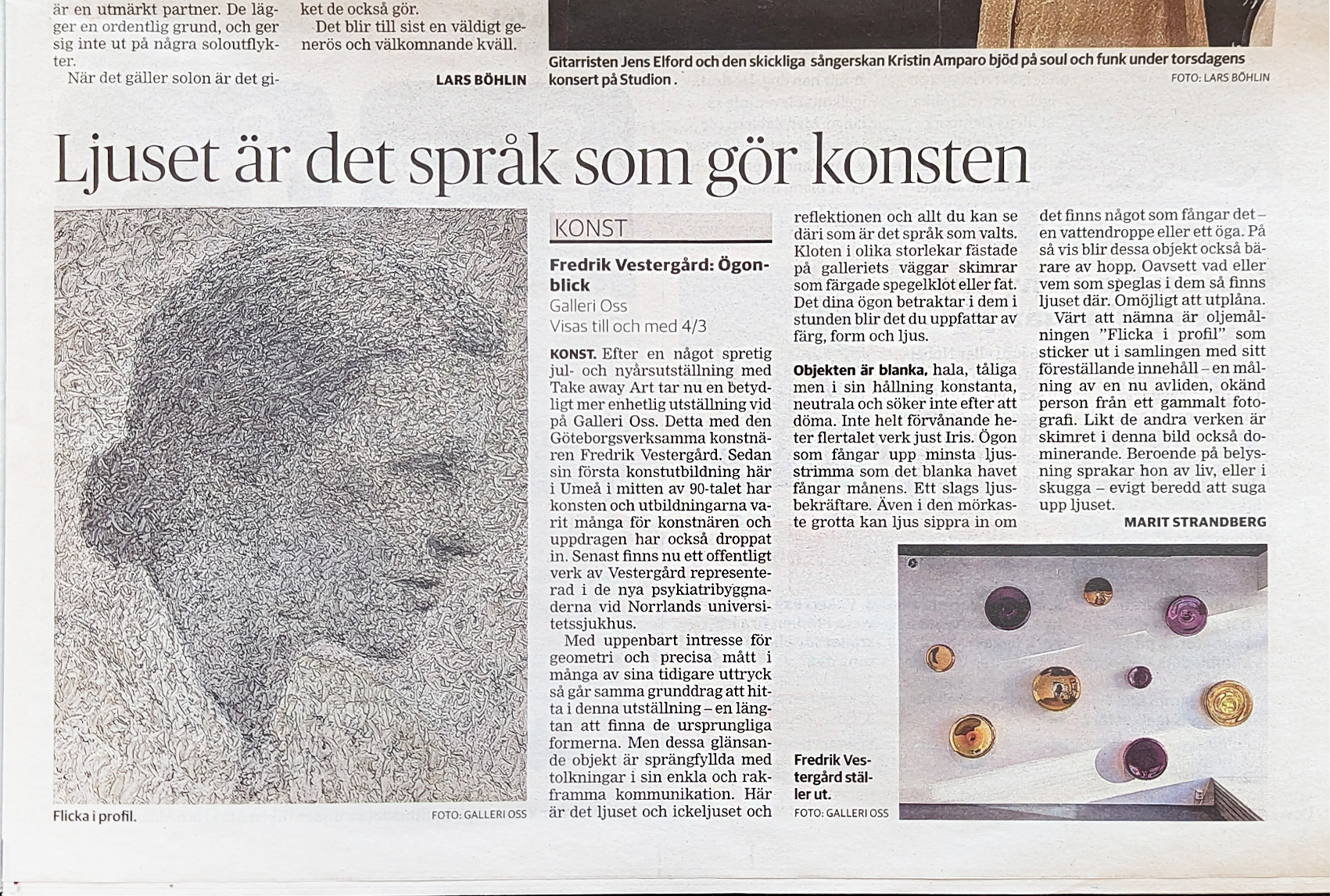 är en utmärkt partner. De lägger en ordentlig grund, och ger sig inte ut på några soloutflykter.

När det gäller solon är det gi-

ket de också gör.

Det blir till sist en väldigt generös och välkomnande kväll.

LARS BÖHLIN

Gitarristen Jens Elford och den skickliga sångerskan Kristin Amparo bjöd på soul och funk under torsdagens konsert på Studion.

FOTO: LARS BÖHLIN

Ljuset är det språk som gör konsten

Flicka i profil.

FOTO: GALLERI OSS

KONST

Fredrik Vestergård: Ögonblick
Galleri Oss
Visas till och med 4/3

KONST. Efter en något spretig jul- och nyårsutställning med Take away Art tar nu en betydligt mer enhetlig utställning vid på Galleri Oss. Detta med den Göteborgsverksamma konstnären Fredrik Vestergård. Sedan sin första konstutbildning här i Umeå i mitten av 90-talet har konsten och utbildningarna varit många för konstnären och uppdragen har också droppat in. Senast finns nu ett offentligt verk av Vestergård representerad i de nya psykiatribyggnaderna vid Norrlands universitetssjukhus.

Med uppenbart intresse för geometri och precisa mått i många av sina tidigare uttryck så går samma grunddrag att hitta i denna utställning – en längtan att finna de ursprungliga formerna. Men dessa glänsande objekt är sprängfyllda med tolkningar i sin enkla och rakframma kommunikation. Här är det ljuset och ickeljuset och reflektionen och allt du kan se däri som är det språk som valts. Kloten i olika storlekar fästade på galleriets väggar skimrar som färgade spegelklot eller fat. Det dina ögon betraktar i dem i stunden blir det du uppfattar av färg, form och ljus.

Objekten är blanka, hala, tåliga men i sin hållning konstanta, neutrala och söker inte efter att döma. Inte helt förvånande heter flertalet verk just Iris. Ögon som fångar upp minsta ljusstrimma som det blanka havet fångar månens. Ett slags ljusbekräftare. Även i den mörkaste grotta kan ljus sippra in om det finns något som fångar det – en vattendroppe eller ett öga. På så vis blir dessa objekt också bärare av hopp. Oavsett vad eller vem som speglas i dem så finns ljuset där. Omöjligt att utplåna.

Värt att nämna är oljemålningen "Flicka i profil" som sticker ut i samlingen med sitt föreställande innehåll – en målning av en nu avliden, okänd person från ett gammalt fotografi. Likt de andra verken är skimret i denna bild också dominerande. Beroende på belysning sprakar hon av liv, eller i skugga – evigt beredd att suga upp ljuset.

MARIT STRANDBERG

Fredrik Vestergård ställer ut.

FOTO: GALLERI OSS